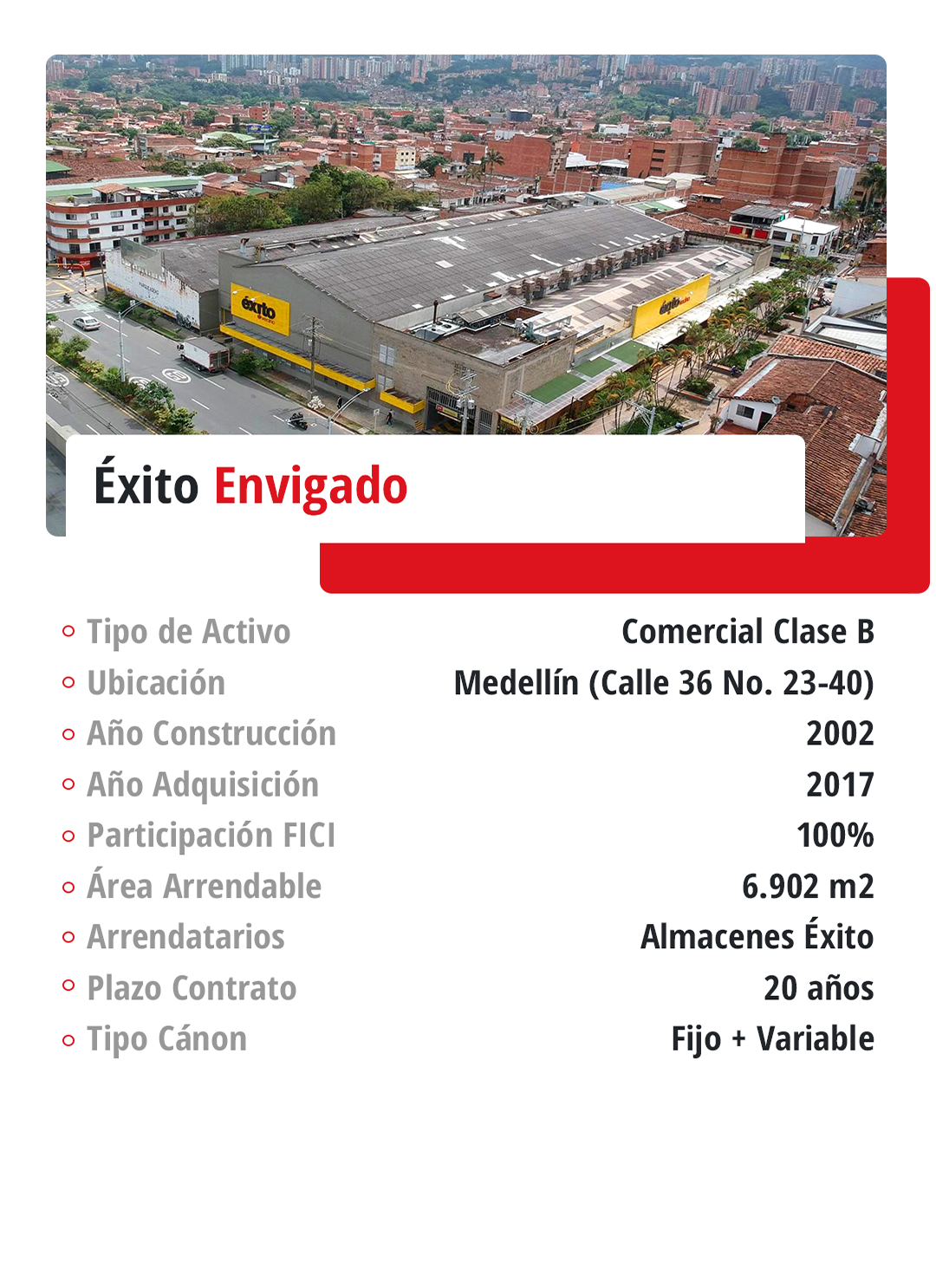 éxito

éxito

Éxito Envigado

| | |
|---|---|
| Tipo de Activo | Comercial Clase B |
| Ubicación | Medellín (Calle 36 No. 23-40) |
| Año Construcción | 2002 |
| Año Adquisición | 2017 |
| Participación FICI | 100% |
| Área Arrendable | 6.902 m2 |
| Arrendatarios | Almacenes Éxito |
| Plazo Contrato | 20 años |
| Tipo Cánon | Fijo + Variable |